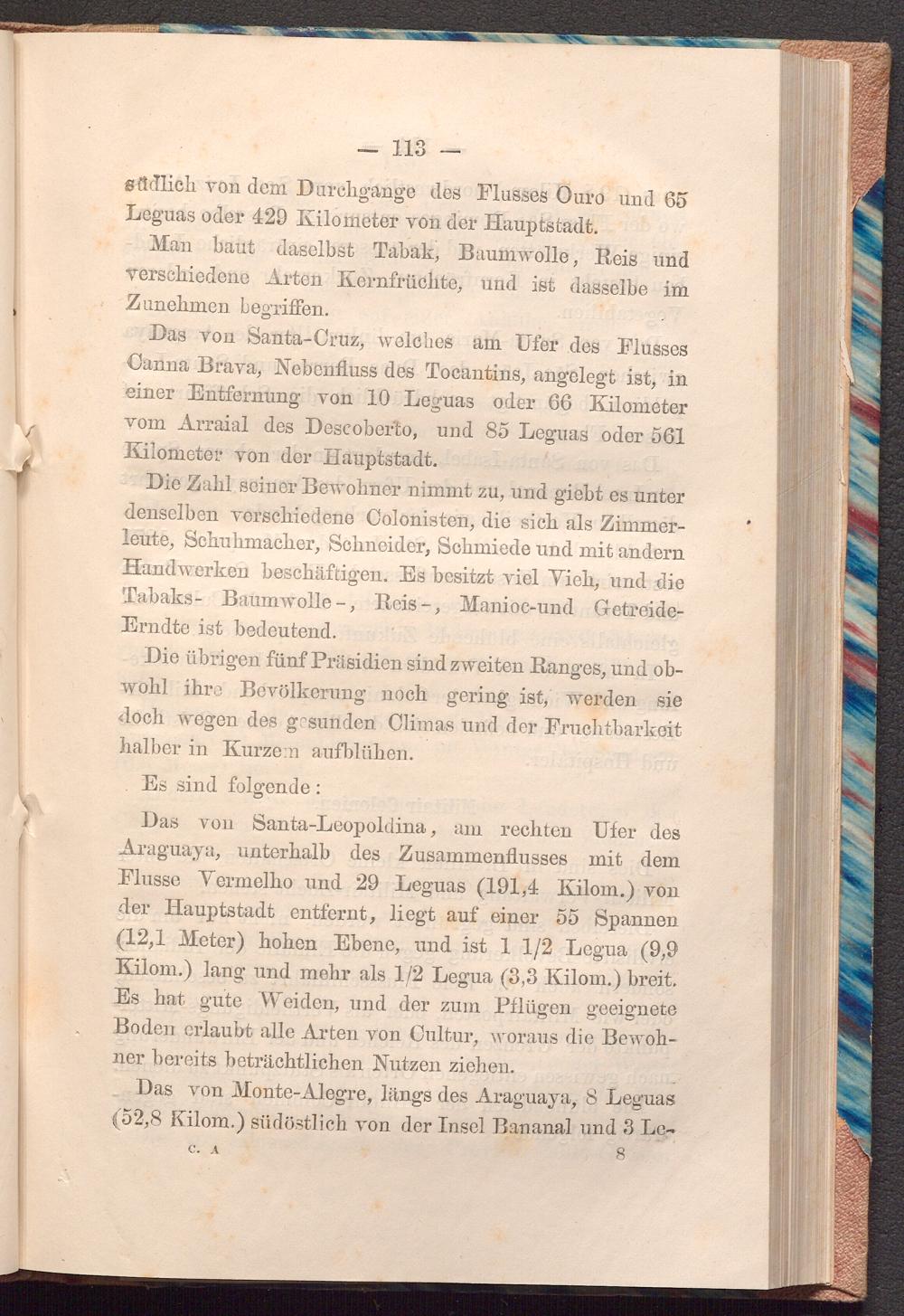 — 113 —

südlich von dem Durchgange des Flusses Ouro und 65 Leguas oder 429 Kilometer von der Hauptstadt.

Man baut daselbst Tabak, Baumwolle, Reis und verschiedene Arten Kernfrüchte, und ist dasselbe im Zunehmen begriffen.

Das von Santa-Cruz, welches am Ufer des Flusses Canna Brava, Nebenfluss des Tocantins, angelegt ist, in einer Entfernung von 10 Leguas oder 66 Kilometer vom Arraial des Descoberto, und 85 Leguas oder 561 Kilometer von der Hauptstadt.

Die Zahl seiner Bewohner nimmt zu, und giebt es unter denselben verschiedene Colonisten, die sich als Zimmerleute, Schuhmacher, Schneider, Schmiede und mit andern Handwerken beschäftigen. Es besitzt viel Vieh, und die Tabaks- Baumwolle-, Reis-, Manioc-und Getreide-Erndte ist bedeutend.

Die übrigen fünf Präsidien sind zweiten Ranges, und obwohl ihre Bevölkerung noch gering ist, werden sie doch wegen des gesunden Climas und der Fruchtbarkeit halber in Kurzem aufblühen.

Es sind folgende:

Das von Santa-Leopoldina, am rechten Ufer des Araguaya, unterhalb des Zusammenflusses mit dem Flusse Vermelho und 29 Leguas (191,4 Kilom.) von der Hauptstadt entfernt, liegt auf einer 55 Spannen (12,1 Meter) hohen Ebene, und ist 1 1/2 Legua (9,9 Kilom.) lang und mehr als 1/2 Legua (3,3 Kilom.) breit. Es hat gute Weiden, und der zum Pflügen geeignete Boden erlaubt alle Arten von Cultur, woraus die Bewohner bereits beträchtlichen Nutzen ziehen.

Das von Monte-Alegre, längs des Araguaya, 8 Leguas (52,8 Kilom.) südöstlich von der Insel Bananal und 3 Le-

C. A 8